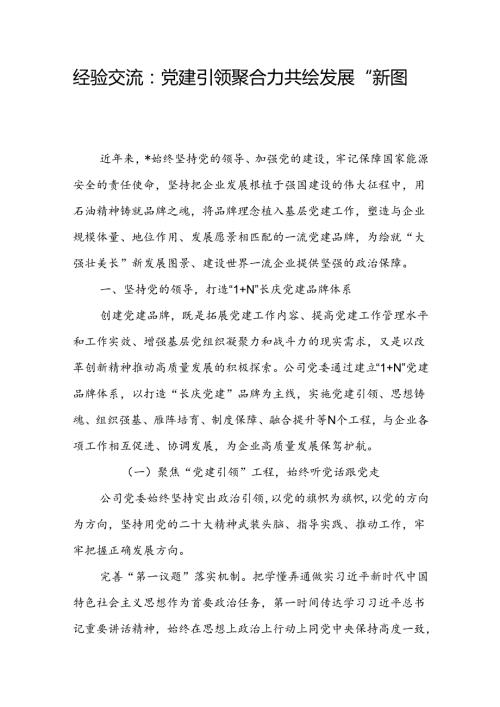 经验交流：党建引领聚合力共绘发展“新图

近年来，*始终坚持党的领导、加强党的建设，牢记保障国家能源安全的责任使命，坚持把企业发展根植于强国建设的伟大征程中，用石油精神铸就品牌之魂，将品牌理念植入基层党建工作，塑造与企业规模体量、地位作用、发展愿景相匹配的一流党建品牌，为绘就“大强壮美长”新发展图景、建设世界一流企业提供坚强的政治保障。

一、坚持党的领导，打造“1+N”长庆党建品牌体系

创建党建品牌，既是拓展党建工作内容、提高党建工作管理水平和工作实效、增强基层党组织凝聚力和战斗力的现实需求，又是以改革创新精神推动高质量发展的积极探索。公司党委通过建立“1+N”党建品牌体系，以打造“长庆党建”品牌为主线，实施党建引领、思想铸魂、组织强基、雁阵培育、制度保障、融合提升等N个工程，与企业各项工作相互促进、协调发展，为企业高质量发展保驾护航。

（一）聚焦“党建引领”工程，始终听党话跟党走

公司党委始终坚持突出政治引领，以党的旗帜为旗帜，以党的方向为方向，坚持用党的二十大精神武装头脑、指导实践、推动工作，牢牢把握正确发展方向。

完善“第一议题”落实机制。把学懂弄通做实习近平新时代中国特色社会主义思想作为首要政治任务，第一时间传达学习习近平总书记重要讲话精神，始终在思想上政治上行动上同党中央保持高度一致，